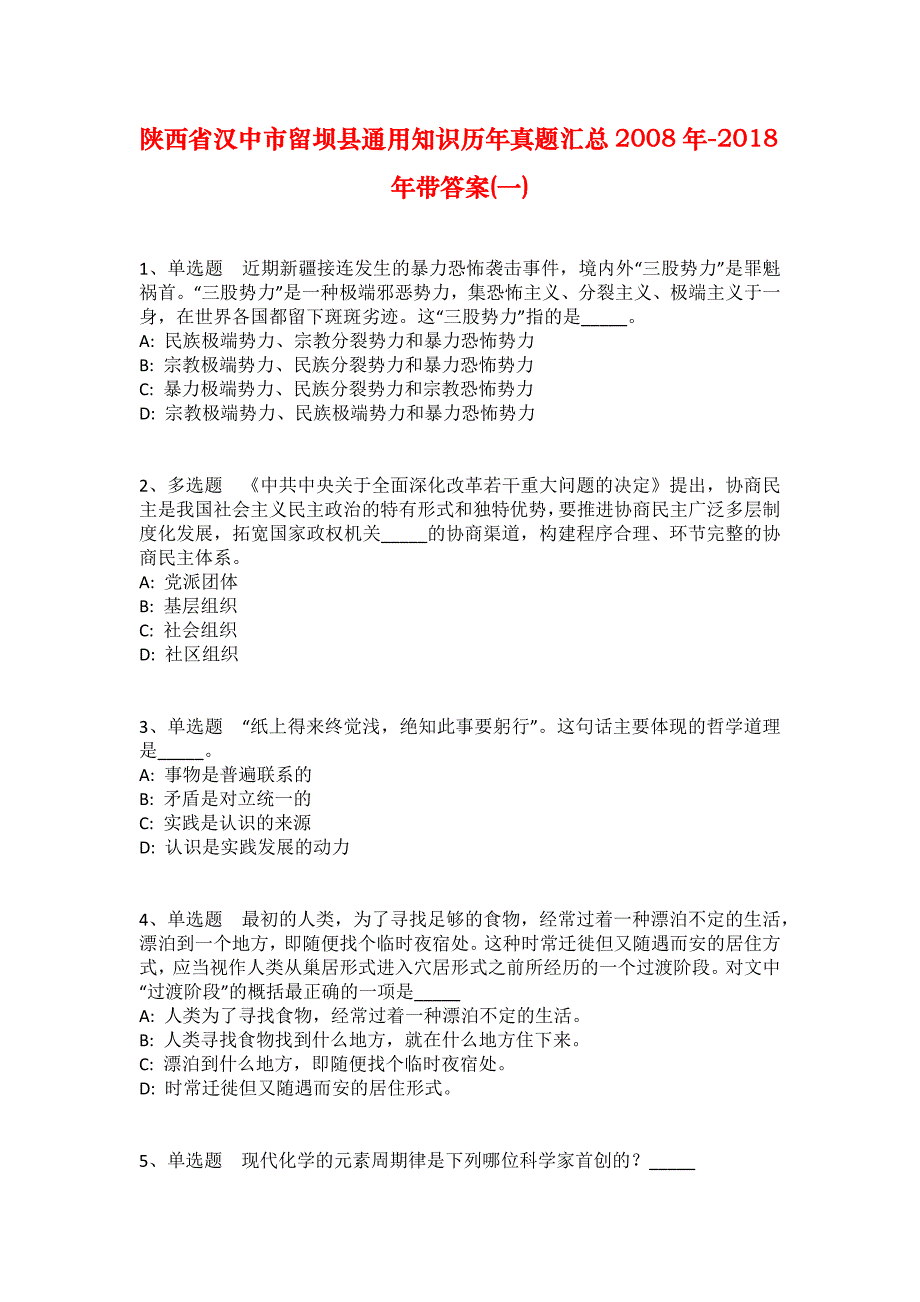 陕西省汉中市留坝县通用知识历年真题汇总2008年-2018年带答案(一)

1、单选题　近期新疆接连发生的暴力恐怖袭击事件，境内外“三股势力”是罪魁祸首。“三股势力”是一种极端邪恶势力，集恐怖主义、分裂主义、极端主义于一身，在世界各国都留下斑斑劣迹。这“三股势力”指的是_____。
A: 民族极端势力、宗教分裂势力和暴力恐怖势力
B: 宗教极端势力、民族分裂势力和暴力恐怖势力
C: 暴力极端势力、民族分裂势力和宗教恐怖势力
D: 宗教极端势力、民族极端势力和暴力恐怖势力

2、多选题　《中共中央关于全面深化改革若干重大问题的决定》提出，协商民主是我国社会主义民主政治的特有形式和独特优势，要推进协商民主广泛多层制度化发展，拓宽国家政权机关_____的协商渠道，构建程序合理、环节完整的协商民主体系。
A: 党派团体
B: 基层组织
C: 社会组织
D: 社区组织

3、单选题　“纸上得来终觉浅，绝知此事要躬行”。这句话主要体现的哲学道理是_____。
A: 事物是普遍联系的
B: 矛盾是对立统一的
C: 实践是认识的来源
D: 认识是实践发展的动力

4、单选题　最初的人类，为了寻找足够的食物，经常过着一种漂泊不定的生活，漂泊到一个地方，即随便找个临时夜宿处。这种时常迁徙但又随遇而安的居住方式，应当视作人类从巢居形式进入穴居形式之前所经历的一个过渡阶段。对文中“过渡阶段”的概括最正确的一项是_____
A: 人类为了寻找食物，经常过着一种漂泊不定的生活。
B: 人类寻找食物找到什么地方，就在什么地方住下来。
C: 漂泊到什么地方，即随便找个临时夜宿处。
D: 时常迁徙但又随遇而安的居住形式。

5、单选题　现代化学的元素周期律是下列哪位科学家首创的？_____